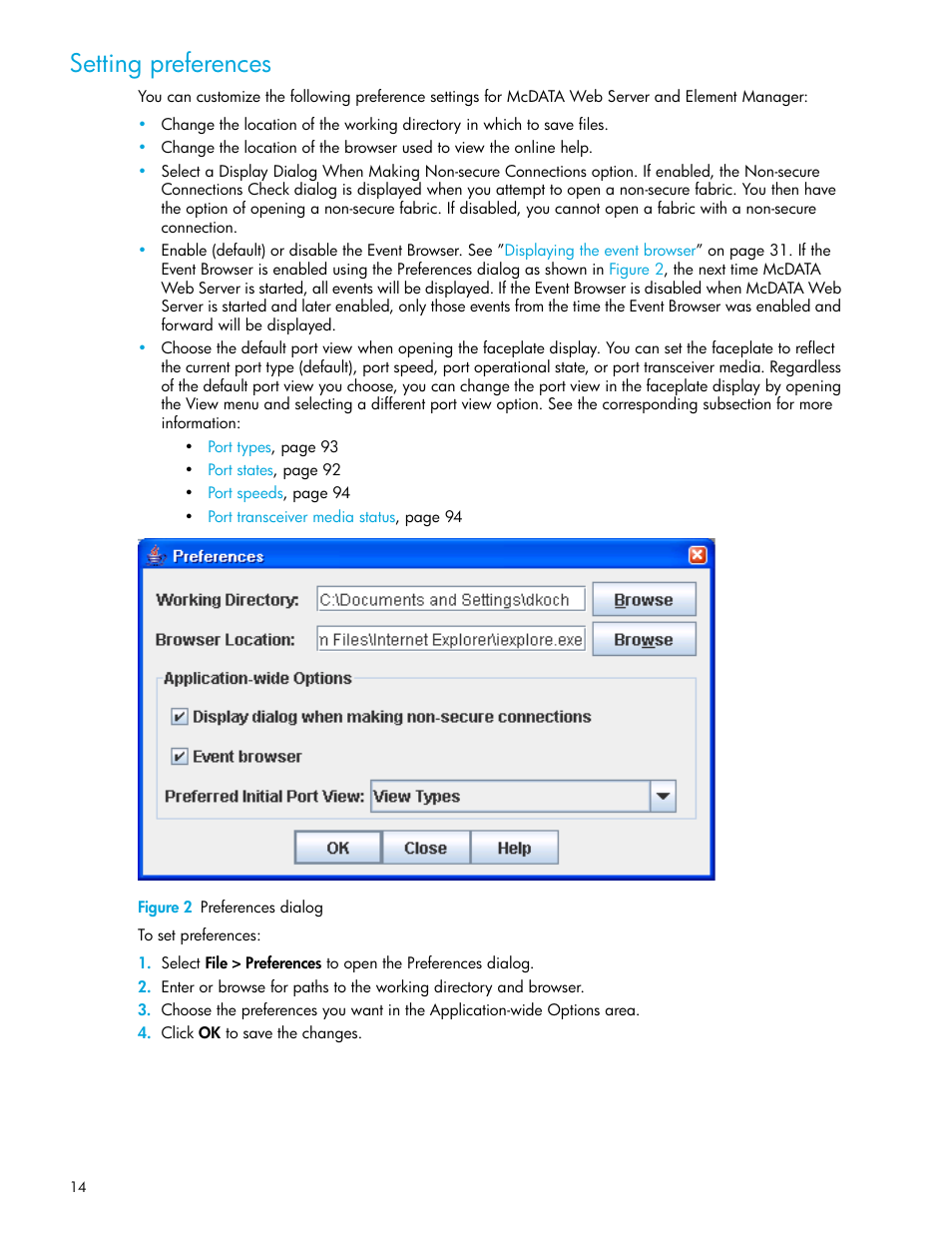 Setting preferences

You can customize the following preference settings for McDATA Web Server and Element Manager:

• Change the location of the working directory in which to save files.
• Change the location of the browser used to view the online help.
• Select a Display Dialog When Making Non-secure Connections option. If enabled, the Non-secure Connections Check dialog is displayed when you attempt to open a non-secure fabric. You then have the option of opening a non-secure fabric. If disabled, you cannot open a fabric with a non-secure connection.
• Enable (default) or disable the Event Browser. See "Displaying the event browser" on page 31. If the Event Browser is enabled using the Preferences dialog as shown in Figure 2, the next time McDATA Web Server is started, all events will be displayed. If the Event Browser is disabled when McDATA Web Server is started and later enabled, only those events from the time the Event Browser was enabled and forward will be displayed.
• Choose the default port view when opening the faceplate display. You can set the faceplate to reflect the current port type (default), port speed, port operational state, or port transceiver media. Regardless of the default port view you choose, you can change the port view in the faceplate display by opening the View menu and selecting a different port view option. See the corresponding subsection for more information:
  • Port types, page 93
  • Port states, page 92
  • Port speeds, page 94
  • Port transceiver media status, page 94

Preferences
Working Directory: C:\Documents and Settings\dkoch Browse
Browser Location: n Files\Internet Explorer\iexplore.exe Browse
Application-wide Options
Display dialog when making non-secure connections
Event browser
Preferred Initial Port View: View Types
OK Close Help

Figure 2 Preferences dialog

To set preferences:

1. Select File > Preferences to open the Preferences dialog.
2. Enter or browse for paths to the working directory and browser.
3. Choose the preferences you want in the Application-wide Options area.
4. Click OK to save the changes.

14